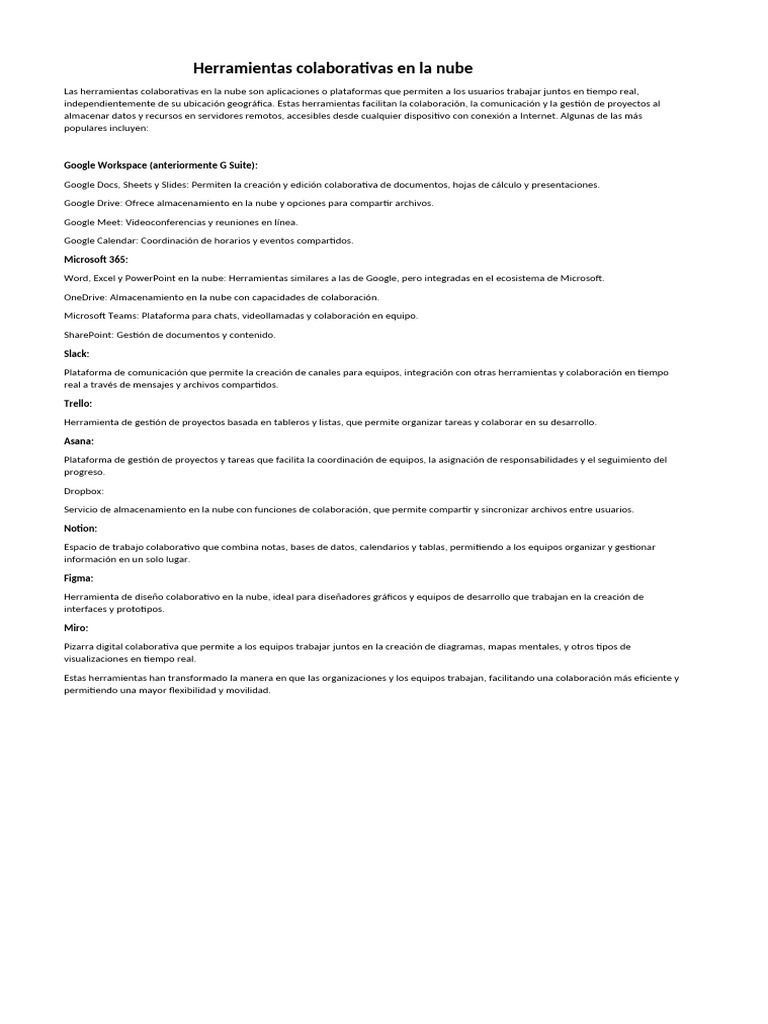 Herramientas colaborativas en la nube

Las herramientas colaborativas en la nube son aplicaciones o plataformas que permiten a los usuarios trabajar juntos en tiempo real, independientemente de su ubicación geográfica. Estas herramientas facilitan la colaboración, la comunicación y la gestión de proyectos al almacenar datos y recursos en servidores remotos, accesibles desde cualquier dispositivo con conexión a Internet. Algunas de las más populares incluyen:

Google Workspace (anteriormente G Suite):

Google Docs, Sheets y Slides: Permiten la creación y edición colaborativa de documentos, hojas de cálculo y presentaciones.

Google Drive: Ofrece almacenamiento en la nube y opciones para compartir archivos.

Google Meet: Videoconferencias y reuniones en línea.

Google Calendar: Coordinación de horarios y eventos compartidos.

Microsoft 365:

Word, Excel y PowerPoint en la nube: Herramientas similares a las de Google, pero integradas en el ecosistema de Microsoft.

OneDrive: Almacenamiento en la nube con capacidades de colaboración.

Microsoft Teams: Plataforma para chats, videollamadas y colaboración en equipo.

SharePoint: Gestión de documentos y contenido.

Slack:

Plataforma de comunicación que permite la creación de canales para equipos, integración con otras herramientas y colaboración en tiempo real a través de mensajes y archivos compartidos.

Trello:

Herramienta de gestión de proyectos basada en tableros y listas, que permite organizar tareas y colaborar en su desarrollo.

Asana:

Plataforma de gestión de proyectos y tareas que facilita la coordinación de equipos, la asignación de responsabilidades y el seguimiento del progreso.

Dropbox:

Servicio de almacenamiento en la nube con funciones de colaboración, que permite compartir y sincronizar archivos entre usuarios.

Notion:

Espacio de trabajo colaborativo que combina notas, bases de datos, calendarios y tablas, permitiendo a los equipos organizar y gestionar información en un solo lugar.

Figma:

Herramienta de diseño colaborativo en la nube, ideal para diseñadores gráficos y equipos de desarrollo que trabajan en la creación de interfaces y prototipos.

Miro:

Pizarra digital colaborativa que permite a los equipos trabajar juntos en la creación de diagramas, mapas mentales, y otros tipos de visualizaciones en tiempo real.

Estas herramientas han transformado la manera en que las organizaciones y los equipos trabajan, facilitando una colaboración más eficiente y permitiendo una mayor flexibilidad y movilidad.